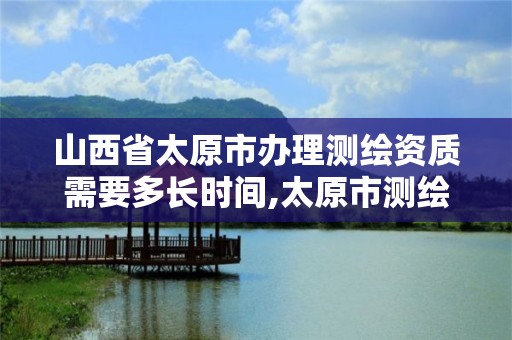 山西省太原市办理测绘资质需要多长时间,太原市测绘